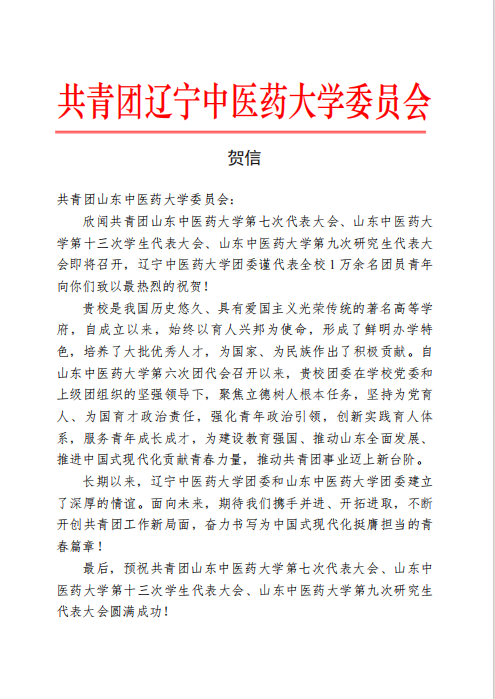 共青团辽宁中医药大学委员会

贺信

共青团山东中医药大学委员会：

欣闻共青团山东中医药大学第七次代表大会、山东中医药大学第十三次学生代表大会、山东中医药大学第九次研究生代表大会即将召开，辽宁中医药大学团委谨代表全校1万余名团员青年向你们致以最热烈的祝贺！

贵校是我国历史悠久、具有爱国主义光荣传统的著名高等学府，自成立以来，始终以育人兴邦为使命，形成了鲜明办学特色，培养了大批优秀人才，为国家、为民族作出了积极贡献。自山东中医药大学第六次团代会召开以来，贵校团委在学校党委和上级团组织的坚强领导下，聚焦立德树人根本任务，坚持为党育人、为国育才政治责任，强化青年政治引领，创新实践育人体系，服务青年成长成才，为建设教育强国、推动山东全面发展、推进中国式现代化贡献青春力量，推动共青团事业迈上新台阶。

长期以来，辽宁中医药大学团委和山东中医药大学团委建立了深厚的情谊。面向未来，期待我们携手并进、开拓进取，不断开创共青团工作新局面，奋力书写为中国式现代化挺膺担当的青春篇章！

最后，预祝共青团山东中医药大学第七次代表大会、山东中医药大学第十三次学生代表大会、山东中医药大学第九次研究生代表大会圆满成功！